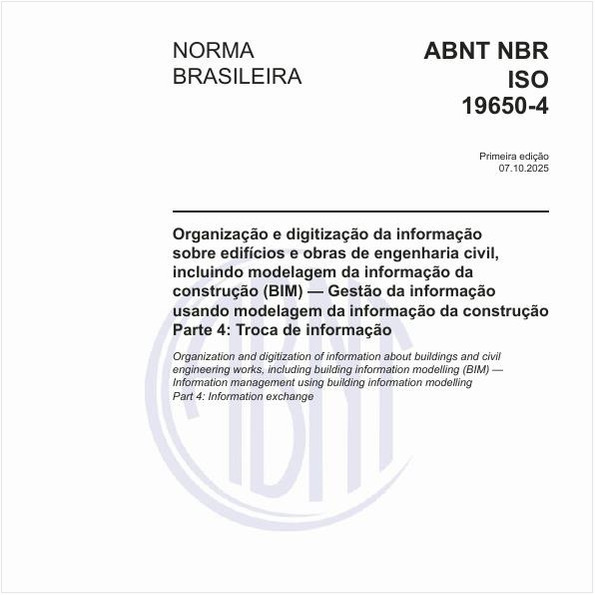 NORMA BRASILEIRA

ABNT NBR ISO 19650-4

Primeira edição
07.10.2025

Organização e digitização da informação sobre edifícios e obras de engenharia civil, incluindo modelagem da informação da construção (BIM) — Gestão da informação usando modelagem da informação da construção
Parte 4: Troca de informação

Organization and digitization of information about buildings and civil engineering works, including building information modelling (BIM) — Information management using building information modelling
Part 4: Information exchange

ABNT